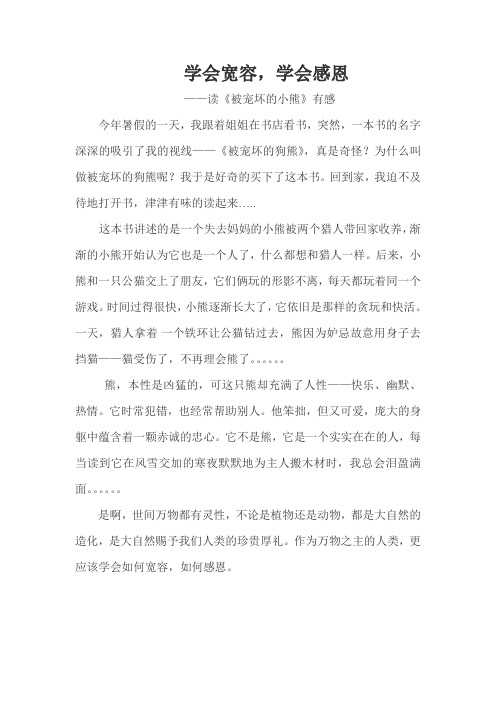 学会宽容，学会感恩

——读《被宠坏的小熊》有感

今年暑假的一天，我跟着姐姐在书店看书，突然，一本书的名字深深的吸引了我的视线——《被宠坏的狗熊》，真是奇怪？为什么叫做被宠坏的狗熊呢？我于是好奇的买下了这本书。回到家，我迫不及待地打开书，津津有味的读起来…..

这本书讲述的是一个失去妈妈的小熊被两个猎人带回家收养，渐渐的小熊开始认为它也是一个人了，什么都想和猎人一样。后来，小熊和一只公猫交上了朋友，它们俩玩的形影不离，每天都玩着同一个游戏。时间过得很快，小熊逐渐长大了，它依旧是那样的贪玩和快活。一天，猎人拿着 一个铁环让公猫钻过去，熊因为妒忌故意用身子去挡猫——猫受伤了，不再理会熊了。。。。。。

熊，本性是凶猛的，可这只熊却充满了人性——快乐、幽默、热情。它时常犯错，也经常帮助别人。他笨拙，但又可爱，庞大的身躯中蕴含着一颗赤诚的忠心。它不是熊，它是一个实实在在的人，每当读到它在风雪交加的寒夜默默地为主人搬木材时，我总会泪盈满面。。。。。。

是啊，世间万物都有灵性，不论是植物还是动物，都是大自然的造化，是大自然赐予我们人类的珍贵厚礼。作为万物之主的人类，更应该学会如何宽容，如何感恩。